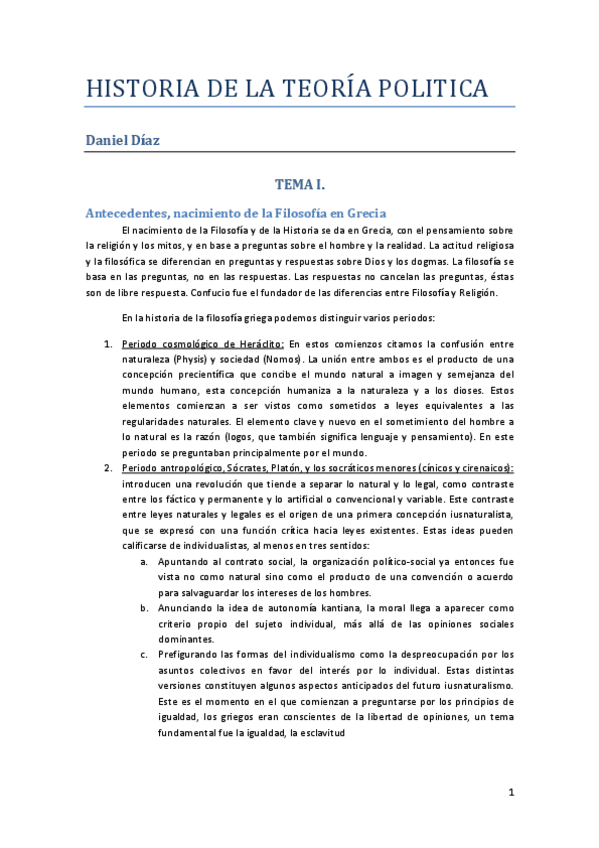 HISTORIA DE LA TEORÍA POLITICA

Daniel Díaz

TEMA I.

Antecedentes, nacimiento de la Filosofía en Grecia

El nacimiento de la Filosofía y de la Historia se da en Grecia, con el pensamiento sobre la religión y los mitos, y en base a preguntas sobre el hombre y la realidad. La actitud religiosa y la filosófica se diferencian en preguntas y respuestas sobre Dios y los dogmas. La filosofía se basa en las preguntas, no en las respuestas. Las respuestas no cancelan las preguntas, éstas son de libre respuesta. Confucio fue el fundador de las diferencias entre Filosofía y Religión.

En la historia de la filosofía griega podemos distinguir varios periodos:

1. Periodo cosmológico de Heráclito: En estos comienzos citamos la confusión entre naturaleza (Physis) y sociedad (Nomos). La unión entre ambos es el producto de una concepción precientífica que concibe el mundo natural a imagen y semejanza del mundo humano, esta concepción humaniza a la naturaleza y a los dioses. Estos elementos comienzan a ser vistos como sometidos a leyes equivalentes a las regularidades naturales. El elemento clave y nuevo en el sometimiento del hombre a lo natural es la razón (logos, que también significa lenguaje y pensamiento). En este periodo se preguntaban principalmente por el mundo.
2. Periodo antropológico, Sócrates, Platón, y los socráticos menores (cínicos y cirenaicos): introducen una revolución que tiende a separar lo natural y lo legal, como contraste entre los fáctico y permanente y lo artificial o convencional y variable. Este contraste entre leyes naturales y legales es el origen de una primera concepción iusnaturalista, que se expresó con una función crítica hacia leyes existentes. Estas ideas pueden calificarse de individualistas, al menos en tres sentidos:
a. Apuntando al contrato social, la organización político-social ya entonces fue vista no como natural sino como el producto de una convención o acuerdo para salvaguardar los intereses de los hombres.
b. Anunciando la idea de autonomía kantiana, la moral llega a aparecer como criterio propio del sujeto individual, más allá de las opiniones sociales dominantes.
c. Prefigurando las formas del individualismo como la despreocupación por los asuntos colectivos en favor del interés por lo individual. Estas distintas versiones constituyen algunos aspectos anticipados del futuro iusnaturalismo. Este es el momento en el que comienzan a preguntarse por los principios de igualdad, los griegos eran conscientes de la libertad de opiniones, un tema fundamental fue la igualdad, la esclavitud

1